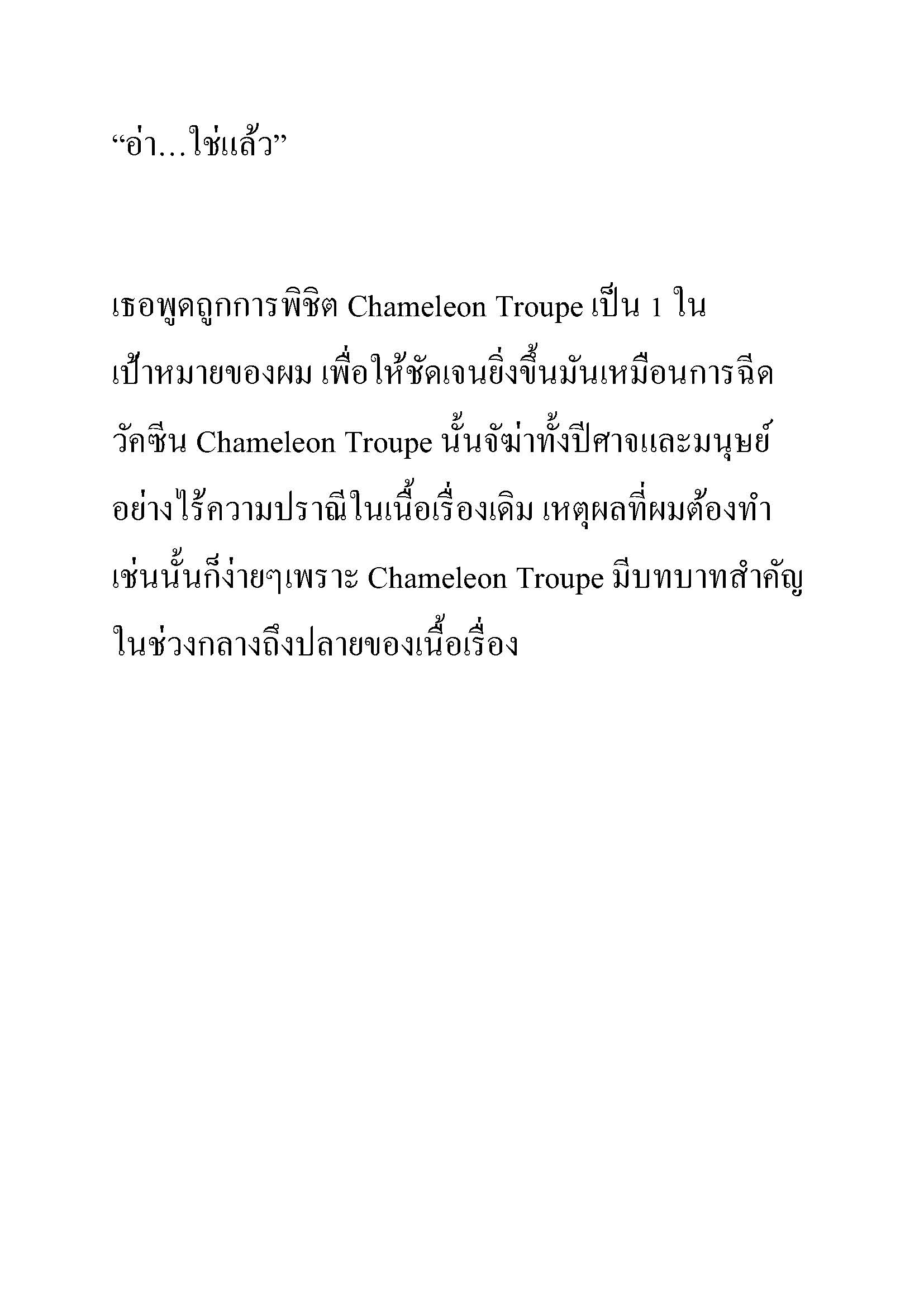 “อ่า…ใช่แล้ว”

เธอพูดถูกการพิชิต Chameleon Troupe เป็น 1 ในเป้าหมายของผม เพื่อให้ชัดเจนยิ่งขึ้นมันเหมือนการฉีดวัคซีน Chameleon Troupe นั้นจัฆ่าทั้งปีศาจและมนุษย์อย่างไร้ความปราณีในเนื้อเรื่องเดิม เหตุผลที่ผมต้องทำเช่นนั้นก็ง่ายๆเพราะ Chameleon Troupe มีบทบาทสำคัญในช่วงกลางถึงปลายของเนื้อเรื่อง